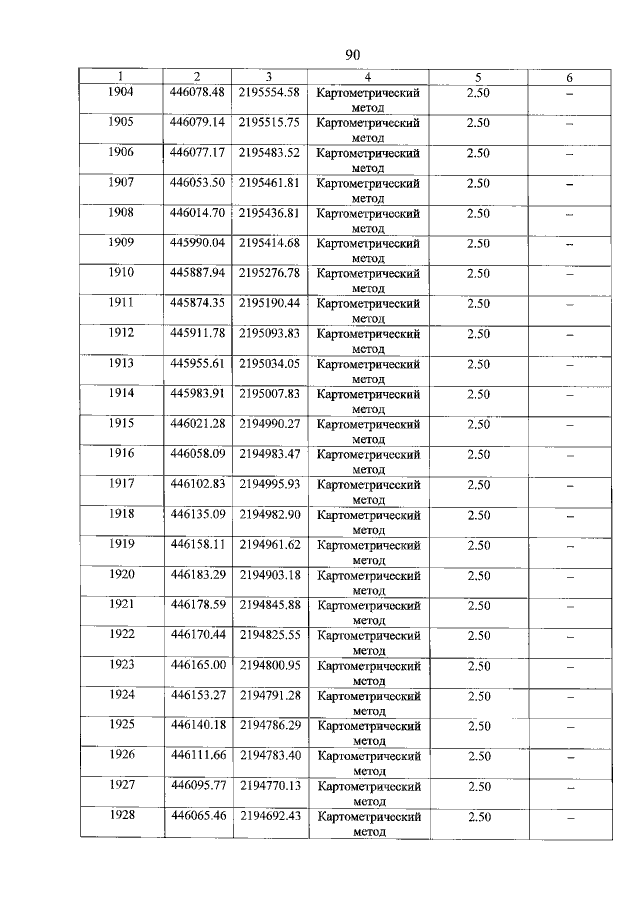 90

| 1 | 2 | 3 | 4 | 5 | 6 |
|---|---|---|---|---|---|
| 1904 | 446078.48 | 2195554.58 | Картометрический метод | 2.50 | – |
| 1905 | 446079.14 | 2195515.75 | Картометрический метод | 2.50 | – |
| 1906 | 446077.17 | 2195483.52 | Картометрический метод | 2.50 | – |
| 1907 | 446053.50 | 2195461.81 | Картометрический метод | 2.50 | – |
| 1908 | 446014.70 | 2195436.81 | Картометрический метод | 2.50 | – |
| 1909 | 445990.04 | 2195414.68 | Картометрический метод | 2.50 | – |
| 1910 | 445887.94 | 2195276.78 | Картометрический метод | 2.50 | – |
| 1911 | 445874.35 | 2195190.44 | Картометрический метод | 2.50 | – |
| 1912 | 445911.78 | 2195093.83 | Картометрический метод | 2.50 | – |
| 1913 | 445955.61 | 2195034.05 | Картометрический метод | 2.50 | – |
| 1914 | 445983.91 | 2195007.83 | Картометрический метод | 2.50 | – |
| 1915 | 446021.28 | 2194990.27 | Картометрический метод | 2.50 | – |
| 1916 | 446058.09 | 2194983.47 | Картометрический метод | 2.50 | – |
| 1917 | 446102.83 | 2194995.93 | Картометрический метод | 2.50 | – |
| 1918 | 446135.09 | 2194982.90 | Картометрический метод | 2.50 | – |
| 1919 | 446158.11 | 2194961.62 | Картометрический метод | 2.50 | – |
| 1920 | 446183.29 | 2194903.18 | Картометрический метод | 2.50 | – |
| 1921 | 446178.59 | 2194845.88 | Картометрический метод | 2.50 | – |
| 1922 | 446170.44 | 2194825.55 | Картометрический метод | 2.50 | – |
| 1923 | 446165.00 | 2194800.95 | Картометрический метод | 2.50 | – |
| 1924 | 446153.27 | 2194791.28 | Картометрический метод | 2.50 | – |
| 1925 | 446140.18 | 2194786.29 | Картометрический метод | 2.50 | – |
| 1926 | 446111.66 | 2194783.40 | Картометрический метод | 2.50 | – |
| 1927 | 446095.77 | 2194770.13 | Картометрический метод | 2.50 | – |
| 1928 | 446065.46 | 2194692.43 | Картометрический метод | 2.50 | – |